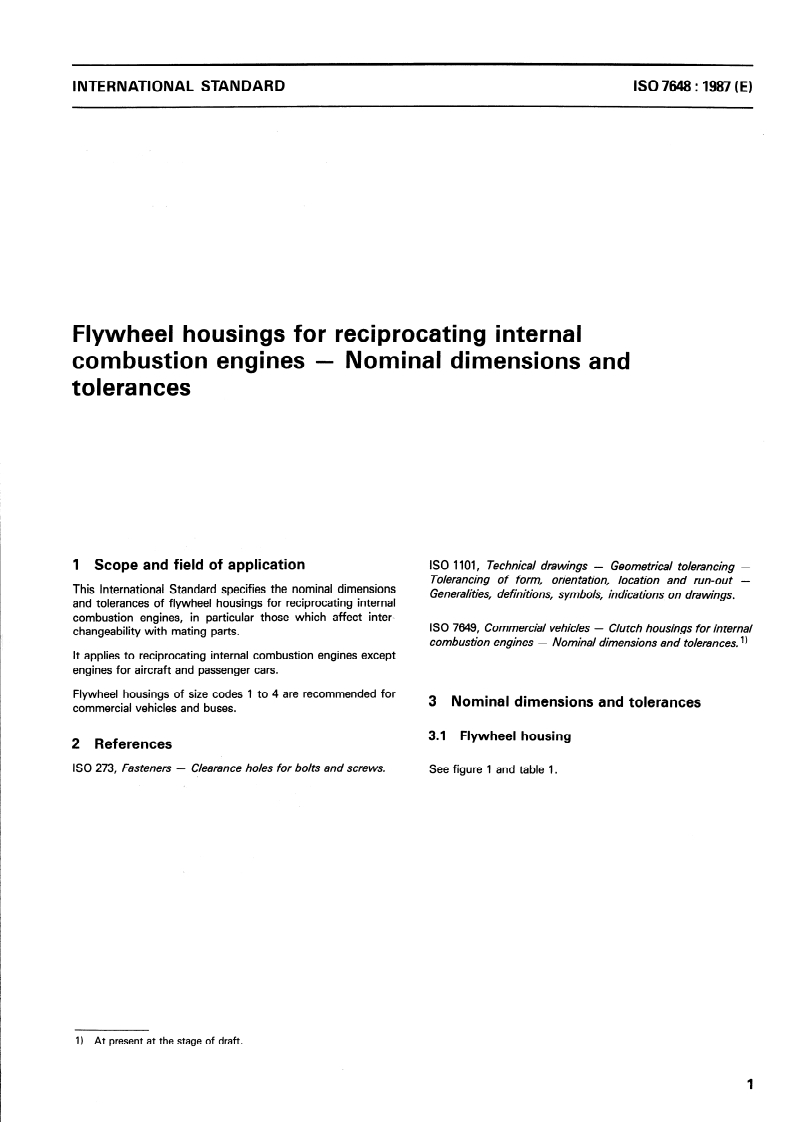 INTERNATIONAL STANDARD

ISO 7648 : 1987 (E)

Flywheel housings for reciprocating internal combustion engines — Nominal dimensions and tolerances

1 Scope and field of application

This International Standard specifies the nominal dimensions and tolerances of flywheel housings for reciprocating internal combustion engines, in particular those which affect interchangeability with mating parts.

It applies to reciprocating internal combustion engines except engines for aircraft and passenger cars.

Flywheel housings of size codes 1 to 4 are recommended for commercial vehicles and buses.

2 References

ISO 273, Fasteners — Clearance holes for bolts and screws.

ISO 1101, Technical drawings — Geometrical tolerancing — Tolerancing of form, orientation, location and run-out — Generalities, definitions, symbols, indications on drawings.

ISO 7649, Commercial vehicles — Clutch housings for internal combustion engines — Nominal dimensions and tolerances.$^{1)}$

3 Nominal dimensions and tolerances

3.1 Flywheel housing

See figure 1 and table 1.

1) At present at the stage of draft.

1